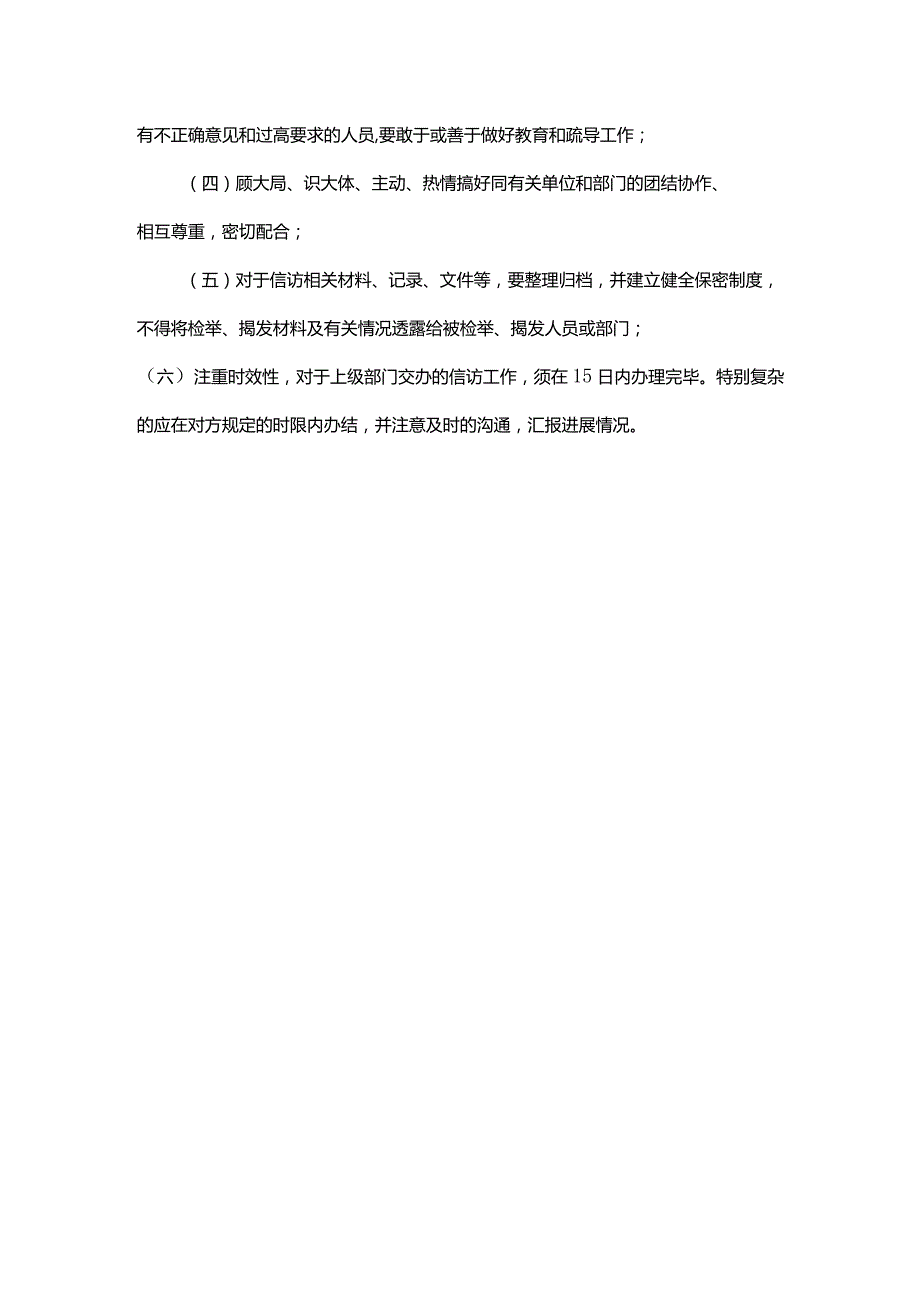 有不正确意见和过高要求的人员,要敢于或善于做好教育和疏导工作；

（四）顾大局、识大体、主动、热情搞好同有关单位和部门的团结协作、相互尊重，密切配合；

（五）对于信访相关材料、记录、文件等，要整理归档，并建立健全保密制度，不得将检举、揭发材料及有关情况透露给被检举、揭发人员或部门；

（六）注重时效性，对于上级部门交办的信访工作，须在15日内办理完毕。特别复杂的应在对方规定的时限内办结，并注意及时的沟通，汇报进展情况。